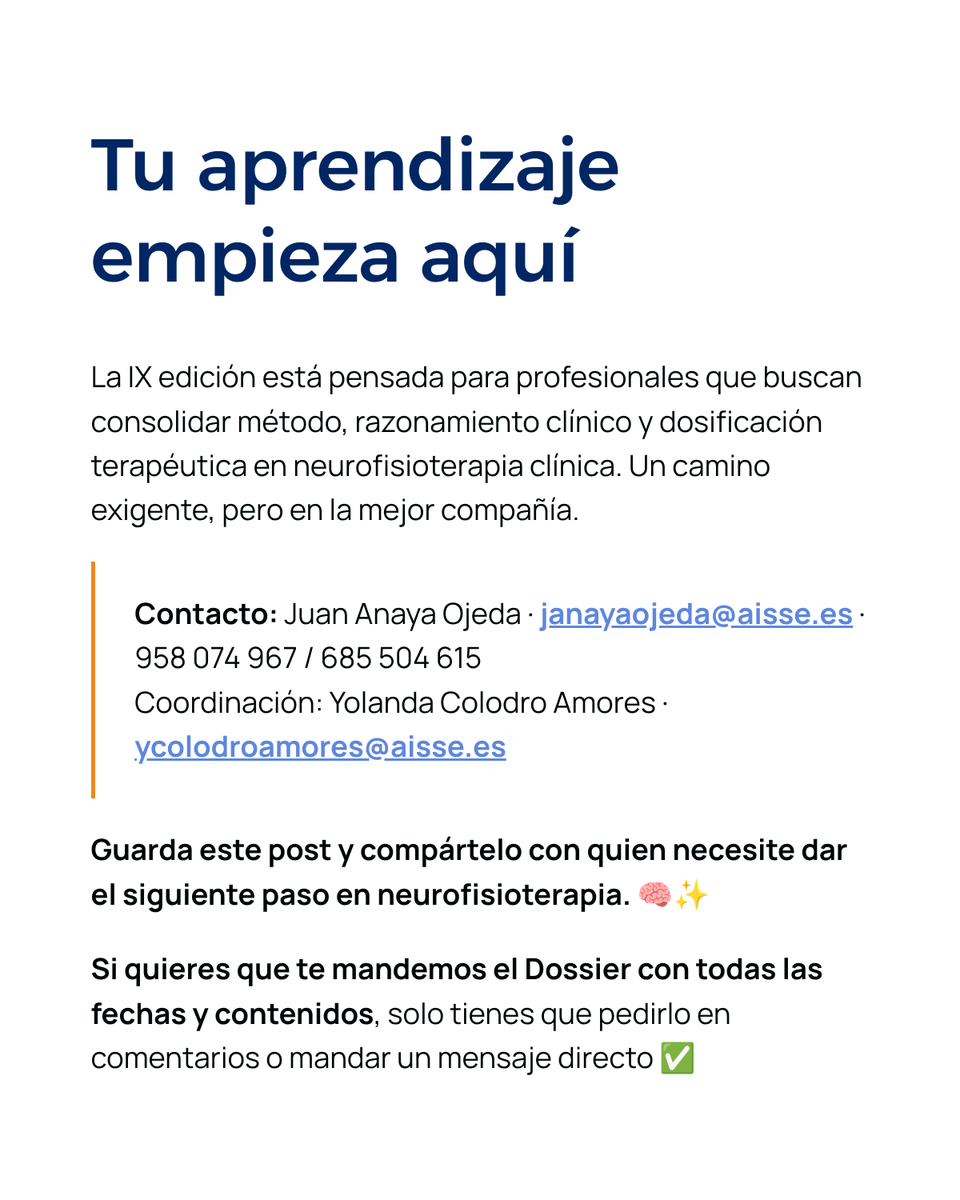 Tu aprendizaje empieza aquí

La IX edición está pensada para profesionales que buscan consolidar método, razonamiento clínico y dosificación terapéutica en neurofisioterapia clínica. Un camino exigente, pero en la mejor compañía.

Contacto: Juan Anaya Ojeda · janayaojeda@aisse.es · 958 074 967 / 685 504 615
Coordinación: Yolanda Colodro Amores · ycolodroamores@aisse.es

Guarda este post y compártelo con quien necesite dar el siguiente paso en neurofisioterapia. 🧠✨

Si quieres que te mandemos el Dossier con todas las fechas y contenidos, solo tienes que pedirlo en comentarios o mandar un mensaje directo ✅